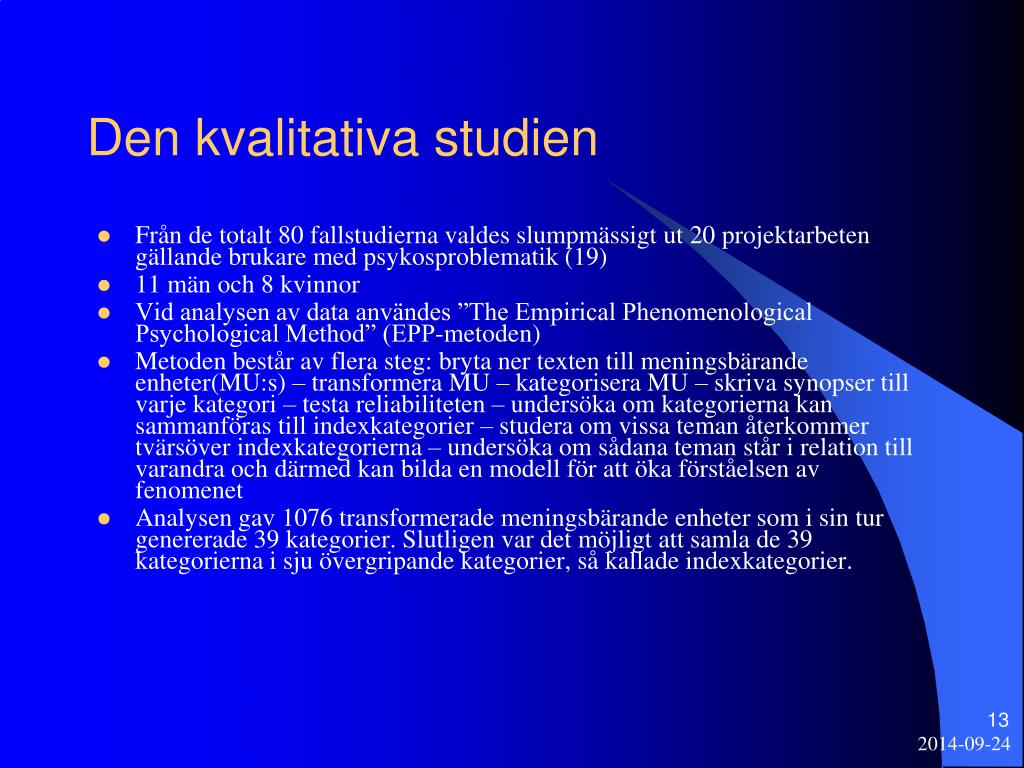 Den kvalitativa studien

- Från de totalt 80 fallstudierna valdes slumpmässigt ut 20 projektarbeten gällande brukare med psykosproblematik (19)
- 11 män och 8 kvinnor
- Vid analysen av data användes ”The Empirical Phenomenological Psychological Method” (EPP-metoden)
- Metoden består av flera steg: bryta ner texten till meningsbärande enheter(MU:s) – transformera MU – kategorisera MU – skriva synopser till varje kategori – testa reliabiliteten – undersöka om kategorierna kan sammanföras till indexkategorier – studera om vissa teman återkommer tvärsöver indexkategorierna – undersöka om sådana teman står i relation till varandra och därmed kan bilda en modell för att öka förståelsen av fenomenet
- Analysen gav 1076 transformerade meningsbärande enheter som i sin tur genererade 39 kategorier. Slutligen var det möjligt att samla de 39 kategorierna i sju övergripande kategorier, så kallade indexkategorier.

13
2014-09-24